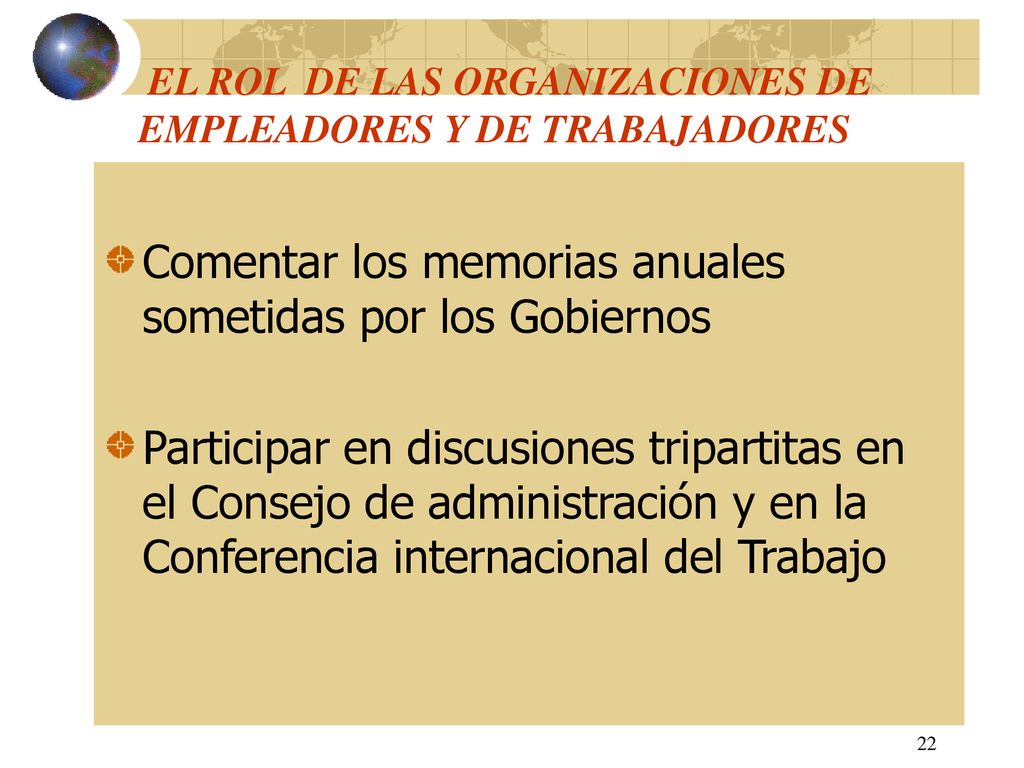 EL ROL DE LAS ORGANIZACIONES DE EMPLEADORES Y DE TRABAJADORES

Comentar los memorias anuales sometidas por los Gobiernos

Participar en discusiones tripartitas en el Consejo de administración y en la Conferencia internacional del Trabajo

22